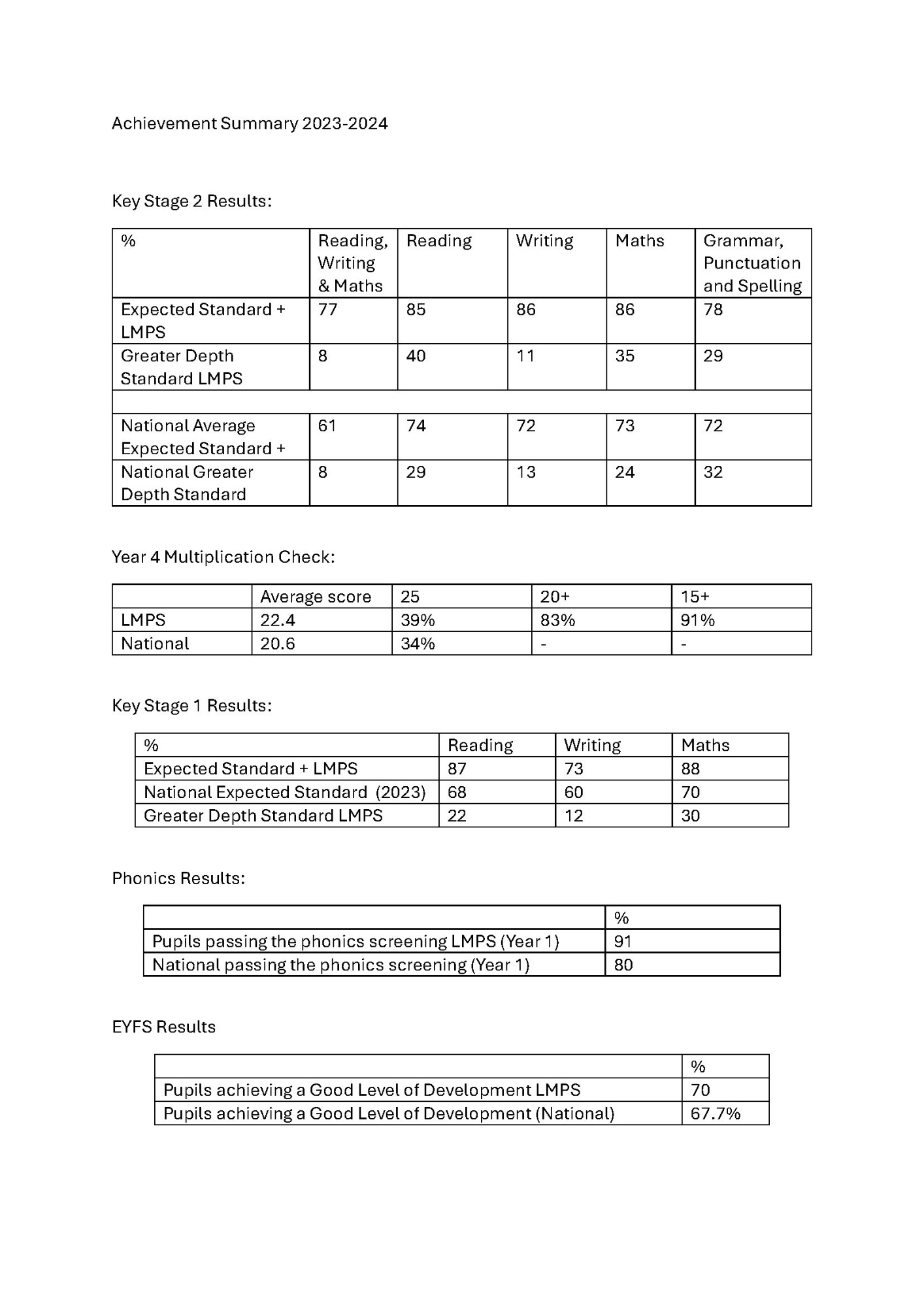 Achievement Summary 2023-2024

Key Stage 2 Results:

| % | Reading, Writing & Maths | Reading | Writing | Maths | Grammar, Punctuation and Spelling |
|---|---|---|---|---|---|
| Expected Standard + LMPS | 77 | 85 | 86 | 86 | 78 |
| Greater Depth Standard LMPS | 8 | 40 | 11 | 35 | 29 |
| | | | | | |
| National Average Expected Standard + | 61 | 74 | 72 | 73 | 72 |
| National Greater Depth Standard | 8 | 29 | 13 | 24 | 32 |

Year 4 Multiplication Check:

| | Average score | 25 | 20+ | 15+ |
|---|---|---|---|---|
| LMPS | 22.4 | 39% | 83% | 91% |
| National | 20.6 | 34% | - | - |

Key Stage 1 Results:

| % | Reading | Writing | Maths |
|---|---|---|---|
| Expected Standard + LMPS | 87 | 73 | 88 |
| National Expected Standard (2023) | 68 | 60 | 70 |
| Greater Depth Standard LMPS | 22 | 12 | 30 |

Phonics Results:

| | % |
|---|---|
| Pupils passing the phonics screening LMPS (Year 1) | 91 |
| National passing the phonics screening (Year 1) | 80 |

EYFS Results

| | % |
|---|---|
| Pupils achieving a Good Level of Development LMPS | 70 |
| Pupils achieving a Good Level of Development (National) | 67.7% |